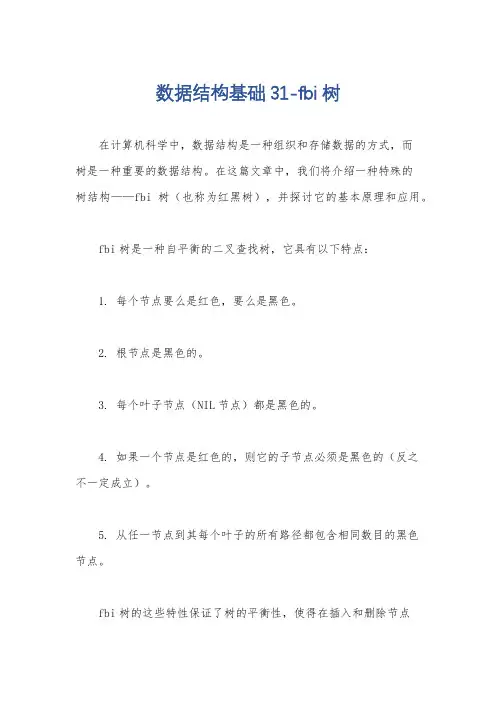 数据结构基础 31-fbi 树

在计算机科学中，数据结构是一种组织和存储数据的方式，而树是一种重要的数据结构。在这篇文章中，我们将介绍一种特殊的树结构——fbi 树（也称为红黑树），并探讨它的基本原理和应用。

fbi 树是一种自平衡的二叉查找树，它具有以下特点：

1. 每个节点要么是红色，要么是黑色。

2. 根节点是黑色的。

3. 每个叶子节点（NIL 节点）都是黑色的。

4. 如果一个节点是红色的，则它的子节点必须是黑色的（反之不一定成立）。

5. 从任一节点到其每个叶子的所有路径都包含相同数目的黑色节点。

fbi 树的这些特性保证了树的平衡性，使得在插入和删除节点